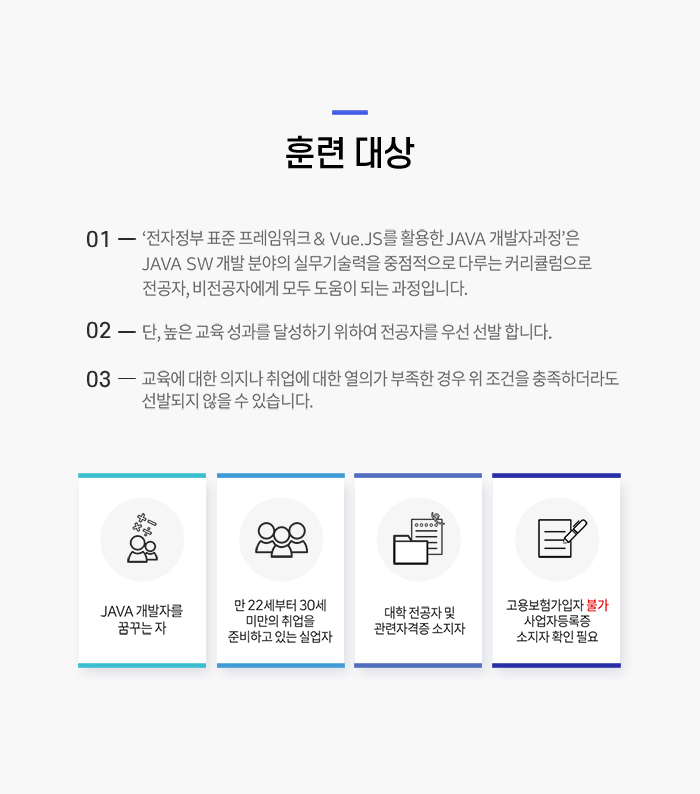 훈련 대상

01 — ‘전자정부 표준 프레임워크 & Vue.JS를 활용한 JAVA 개발자과정’은 JAVA SW 개발 분야의 실무기술력을 중점적으로 다루는 커리큘럼으로 전공자, 비전공자에게 모두 도움이 되는 과정입니다.

02 — 단, 높은 교육 성과를 달성하기 위하여 전공자를 우선 선발 합니다.

03 — 교육에 대한 의지나 취업에 대한 열의가 부족한 경우 위 조건을 충족하더라도 선발되지 않을 수 있습니다.

JAVA 개발자를 꿈꾸는 자

만 22세부터 30세 미만의 취업을 준비하고 있는 실업자

대학 전공자 및 관련자격증 소지자

고용보험가입자 불가 사업자등록증 소지자 확인 필요